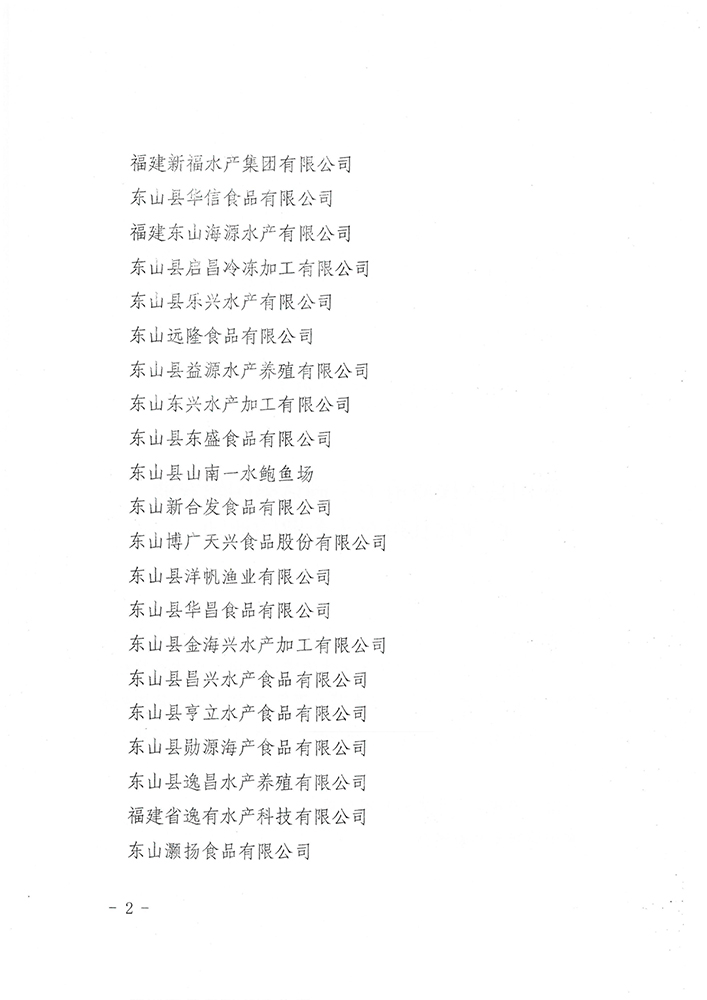 福建新福水产集团有限公司
东山县华信食品有限公司
福建东山海源水产有限公司
东山县启昌冷冻加工有限公司
东山县乐兴水产有限公司
东山远隆食品有限公司
东山县益源水产养殖有限公司
东山东兴水产加工有限公司
东山县东盛食品有限公司
东山县山南一水鲍鱼场
东山新合发食品有限公司
东山博广天兴食品股份有限公司
东山县洋帆渔业有限公司
东山县华昌食品有限公司
东山县金海兴水产加工有限公司
东山县昌兴水产食品有限公司
东山县亨立水产食品有限公司
东山县勋源海产食品有限公司
东山县逸昌水产养殖有限公司
福建省逸有水产科技有限公司
东山灏扬食品有限公司

- 2 -